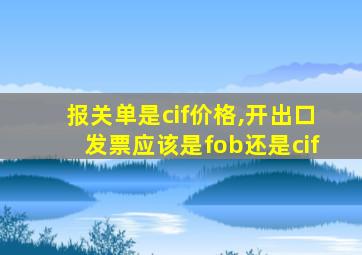 报关单是cif价格,开出口发票应该是fob还是cif